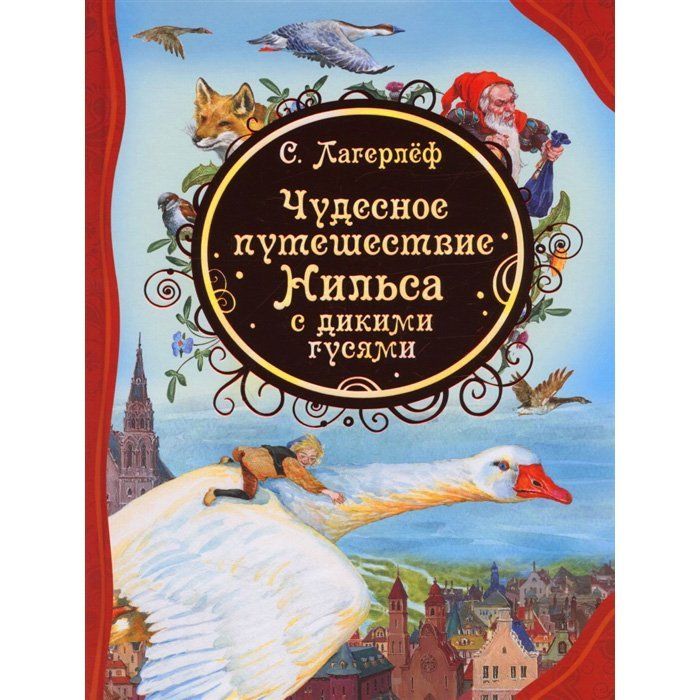 С. Лагерлёф

Чудесное путешествие Нильса с дикими гусями